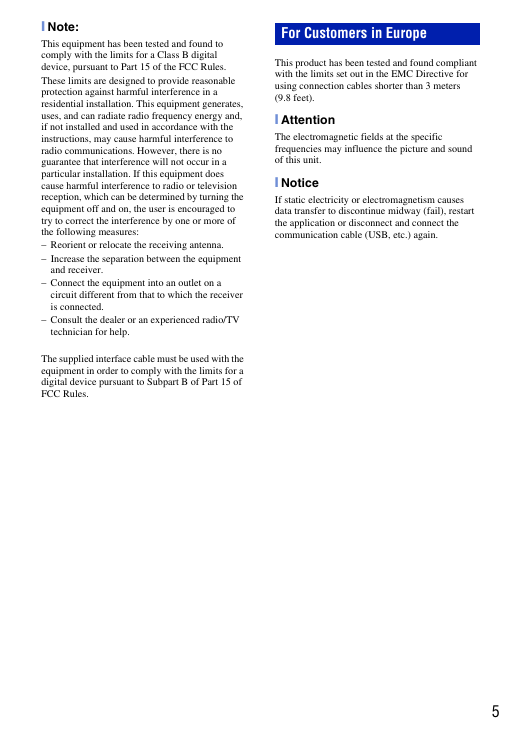 Note:

This equipment has been tested and found to comply with the limits for a Class B digital device, pursuant to Part 15 of the FCC Rules.

These limits are designed to provide reasonable protection against harmful interference in a residential installation. This equipment generates, uses, and can radiate radio frequency energy and, if not installed and used in accordance with the instructions, may cause harmful interference to radio communications. However, there is no guarantee that interference will not occur in a particular installation. If this equipment does cause harmful interference to radio or television reception, which can be determined by turning the equipment off and on, the user is encouraged to try to correct the interference by one or more of the following measures:
– Reorient or relocate the receiving antenna.
– Increase the separation between the equipment and receiver.
– Connect the equipment into an outlet on a circuit different from that to which the receiver is connected.
– Consult the dealer or an experienced radio/TV technician for help.

The supplied interface cable must be used with the equipment in order to comply with the limits for a digital device pursuant to Subpart B of Part 15 of FCC Rules.

For Customers in Europe

This product has been tested and found compliant with the limits set out in the EMC Directive for using connection cables shorter than 3 meters (9.8 feet).

Attention

The electromagnetic fields at the specific frequencies may influence the picture and sound of this unit.

Notice

If static electricity or electromagnetism causes data transfer to discontinue midway (fail), restart the application or disconnect and connect the communication cable (USB, etc.) again.

5